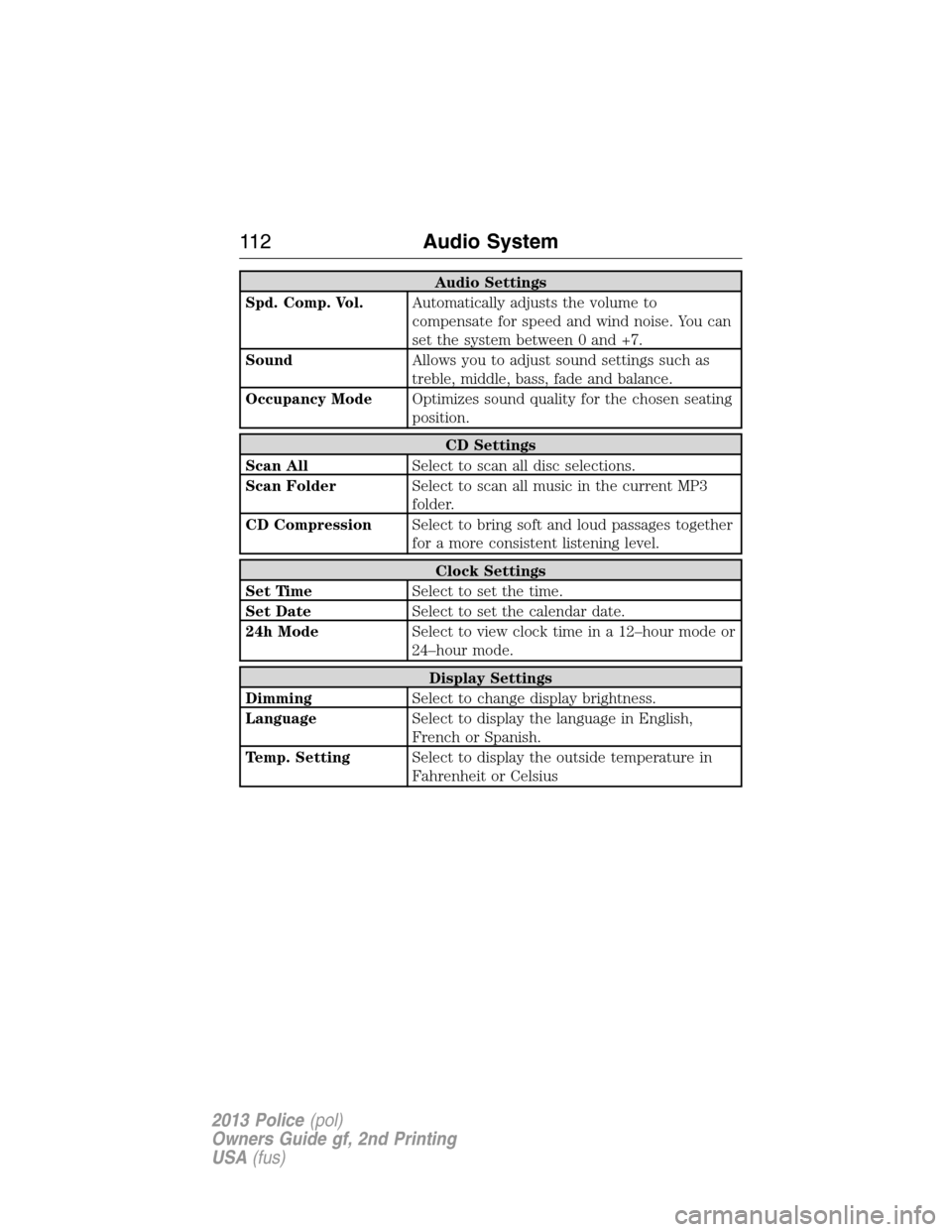 112 Audio System

| Audio Settings | |
|---|---|
| Spd. Comp. Vol. | Automatically adjusts the volume to compensate for speed and wind noise. You can set the system between 0 and +7. |
| Sound | Allows you to adjust sound settings such as treble, middle, bass, fade and balance. |
| Occupancy Mode | Optimizes sound quality for the chosen seating position. |

| CD Settings | |
|---|---|
| Scan All | Select to scan all disc selections. |
| Scan Folder | Select to scan all music in the current MP3 folder. |
| CD Compression | Select to bring soft and loud passages together for a more consistent listening level. |

| Clock Settings | |
|---|---|
| Set Time | Select to set the time. |
| Set Date | Select to set the calendar date. |
| 24h Mode | Select to view clock time in a 12–hour mode or 24–hour mode. |

| Display Settings | |
|---|---|
| Dimming | Select to change display brightness. |
| Language | Select to display the language in English, French or Spanish. |
| Temp. Setting | Select to display the outside temperature in Fahrenheit or Celsius |

2013 Police (pol)
Owners Guide gf, 2nd Printing
USA (fus)

carmanualsonline.info